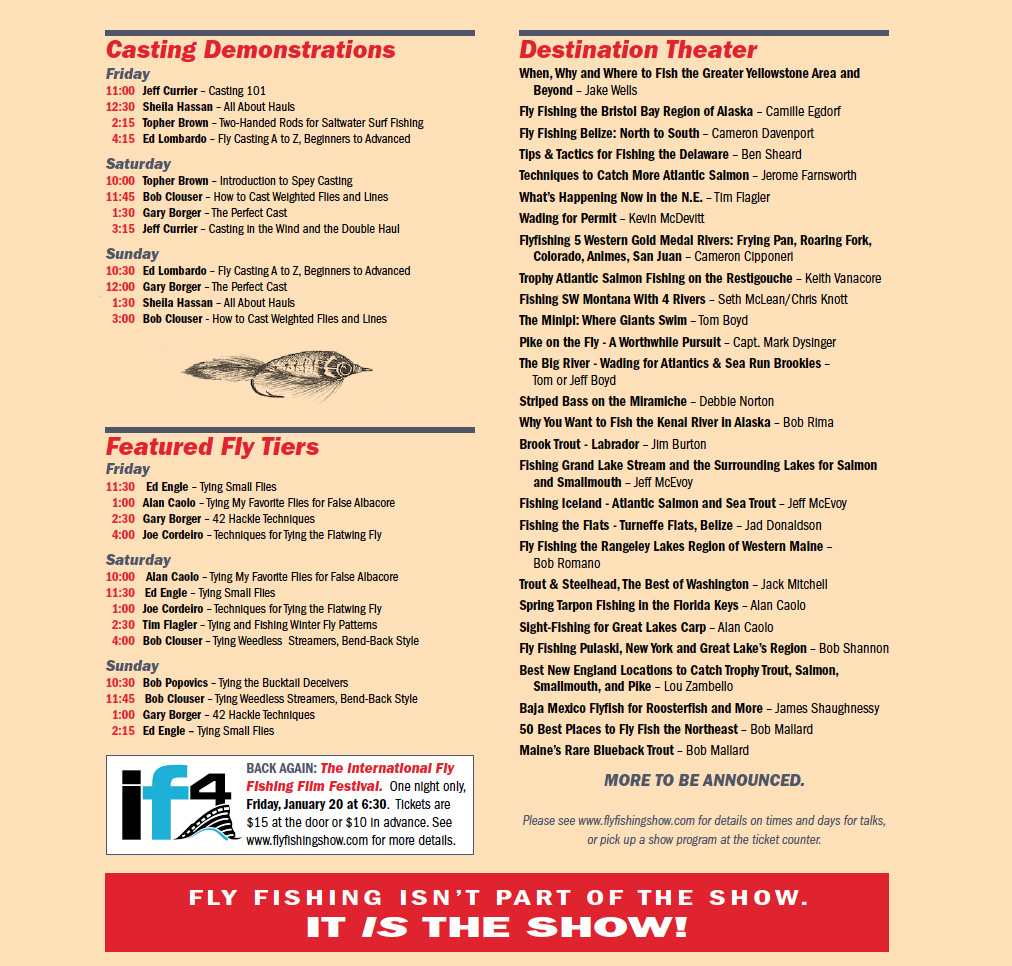 Casting Demonstrations

Friday

11:00 Jeff Currier – Casting 101
12:30 Sheila Hassan – All About Hauls
2:15 Topher Brown – Two-Handed Rods for Saltwater Surf Fishing
4:15 Ed Lombardo – Fly Casting A to Z, Beginners to Advanced

Saturday

10:00 Topher Brown – Introduction to Spey Casting
11:45 Bob Clouser – How to Cast Weighted Flies and Lines
1:30 Gary Borger – The Perfect Cast
3:15 Jeff Currier – Casting in the Wind and the Double Haul

Sunday

10:30 Ed Lombardo – Fly Casting A to Z, Beginners to Advanced
12:00 Gary Borger – The Perfect Cast
1:30 Sheila Hassan – All About Hauls
3:00 Bob Clouser – How to Cast Weighted Flies and Lines

Featured Fly Tiers

Friday

11:30 Ed Engle – Tying Small Flies
1:00 Alan Caolo – Tying My Favorite Flies for False Albacore
2:30 Gary Borger – 42 Hackle Techniques
4:00 Joe Cordeiro – Techniques for Tying the Flatwing Fly

Saturday

10:00 Alan Caolo – Tying My Favorite Flies for False Albacore
11:30 Ed Engle – Tying Small Flies
1:00 Joe Cordeiro – Techniques for Tying the Flatwing Fly
2:30 Tim Flagler – Tying and Fishing Winter Fly Patterns
4:00 Bob Clouser – Tying Weedless Streamers, Bend-Back Style

Sunday

10:30 Bob Popovics – Tying the Bucktail Deceivers
11:45 Bob Clouser – Tying Weedless Streamers, Bend-Back Style
1:00 Gary Borger – 42 Hackle Techniques
2:15 Ed Engle – Tying Small Flies

if4

BACK AGAIN: The International Fly Fishing Film Festival. One night only, Friday, January 20 at 6:30. Tickets are $15 at the door or $10 in advance. See www.flyfishingshow.com for more details.

Destination Theater

When, Why and Where to Fish the Greater Yellowstone Area and Beyond – Jake Wells
Fly Fishing the Bristol Bay Region of Alaska – Camille Egdorf
Fly Fishing Belize: North to South – Cameron Davenport
Tips & Tactics for Fishing the Delaware – Ben Sheard
Techniques to Catch More Atlantic Salmon – Jerome Farnsworth
What's Happening Now in the N.E. – Tim Flagler
Wading for Permit – Kevin McDevitt
Flyfishing 5 Western Gold Medal Rivers: Frying Pan, Roaring Fork, Colorado, Animes, San Juan – Cameron Cipponeri
Trophy Atlantic Salmon Fishing on the Restigouche – Keith Vanacore
Fishing SW Montana With 4 Rivers – Seth McLean/Chris Knott
The Minipi: Where Giants Swim – Tom Boyd
Pike on the Fly - A Worthwhile Pursuit – Capt. Mark Dysinger
The Big River - Wading for Atlantics & Sea Run Brookies – Tom or Jeff Boyd
Striped Bass on the Miramiche – Debbie Norton
Why You Want to Fish the Kenai River in Alaska – Bob Rima
Brook Trout - Labrador – Jim Burton
Fishing Grand Lake Stream and the Surrounding Lakes for Salmon and Smallmouth – Jeff McEvoy
Fishing Iceland - Atlantic Salmon and Sea Trout – Jeff McEvoy
Fishing the Flats - Turneffe Flats, Belize – Jad Donaldson
Fly Fishing the Rangeley Lakes Region of Western Maine – Bob Romano
Trout & Steelhead, The Best of Washington – Jack Mitchell
Spring Tarpon Fishing in the Florida Keys – Alan Caolo
Sight-Fishing for Great Lakes Carp – Alan Caolo
Fly Fishing Pulaski, New York and Great Lake's Region – Bob Shannon
Best New England Locations to Catch Trophy Trout, Salmon, Smallmouth, and Pike – Lou Zambello
Baja Mexico Flyfish for Roosterfish and More – James Shaughnessy
50 Best Places to Fly Fish the Northeast – Bob Mallard
Maine's Rare Blueback Trout – Bob Mallard

MORE TO BE ANNOUNCED.

Please see www.flyfishingshow.com for details on times and days for talks, or pick up a show program at the ticket counter.

FLY FISHING ISN'T PART OF THE SHOW.
IT IS THE SHOW!